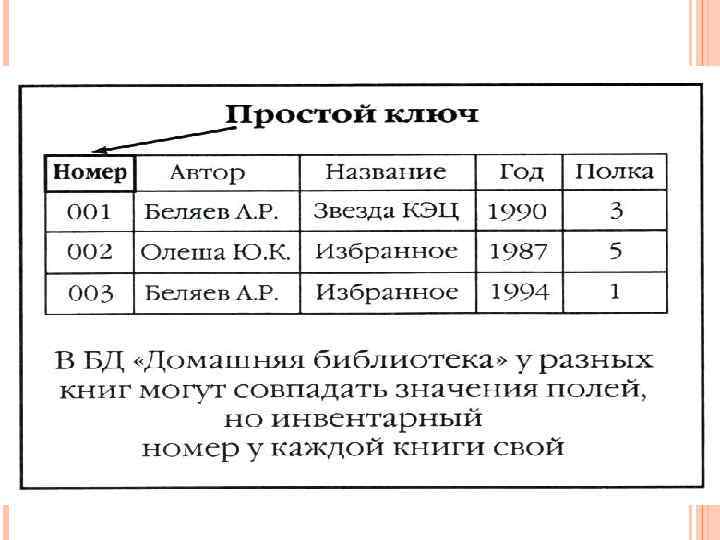 Простой ключ

| Номер | Автор | Название | Год | Полка |
|---|---|---|---|---|
| 001 | Беляев А.Р. | Звезда КЭЦ | 1990 | 3 |
| 002 | Олеша Ю.К. | Избранное | 1987 | 5 |
| 003 | Беляев А.Р. | Избранное | 1994 | 1 |

В БД «Домашняя библиотека» у разных книг могут совпадать значения полей, но инвентарный номер у каждой книги свой